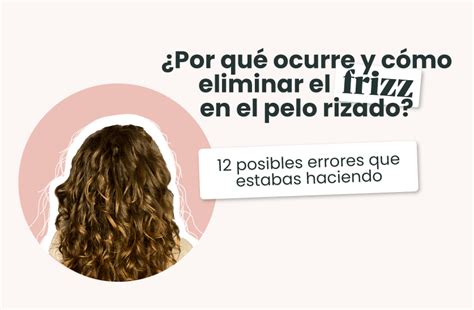 ¿Por qué ocurre y cómo eliminar el frizz en el pelo rizado?

12 posibles errores que estabas haciendo